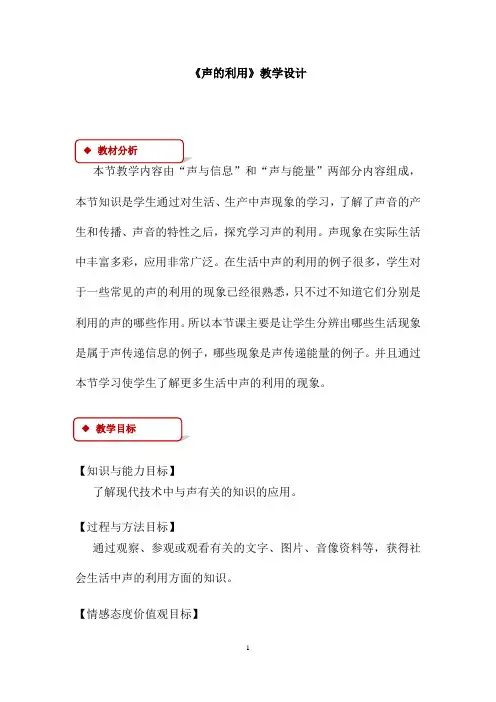 《声的利用》教学设计

◆ 教材分析

本节教学内容由“声与信息”和“声与能量”两部分内容组成，本节知识是学生通过对生活、生产中声现象的学习，了解了声音的产生和传播、声音的特性之后，探究学习声的利用。声现象在实际生活中丰富多彩，应用非常广泛。在生活中声的利用的例子很多，学生对于一些常见的声的利用的现象已经很熟悉，只不过不知道它们分别是利用的声的哪些作用。所以本节课主要是让学生分辨出哪些生活现象是属于声传递信息的例子，哪些现象是声传递能量的例子。并且通过本节学习使学生了解更多生活中声的利用的现象。

◆ 教学目标

【知识与能力目标】

了解现代技术中与声有关的知识的应用。

【过程与方法目标】

通过观察、参观或观看有关的文字、图片、音像资料等，获得社会生活中声的利用方面的知识。

【情感态度价值观目标】

1